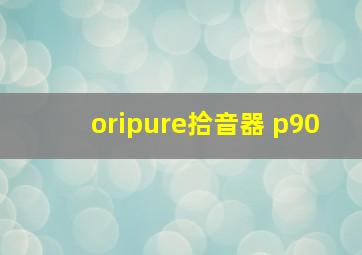 oripure拾音器 p90